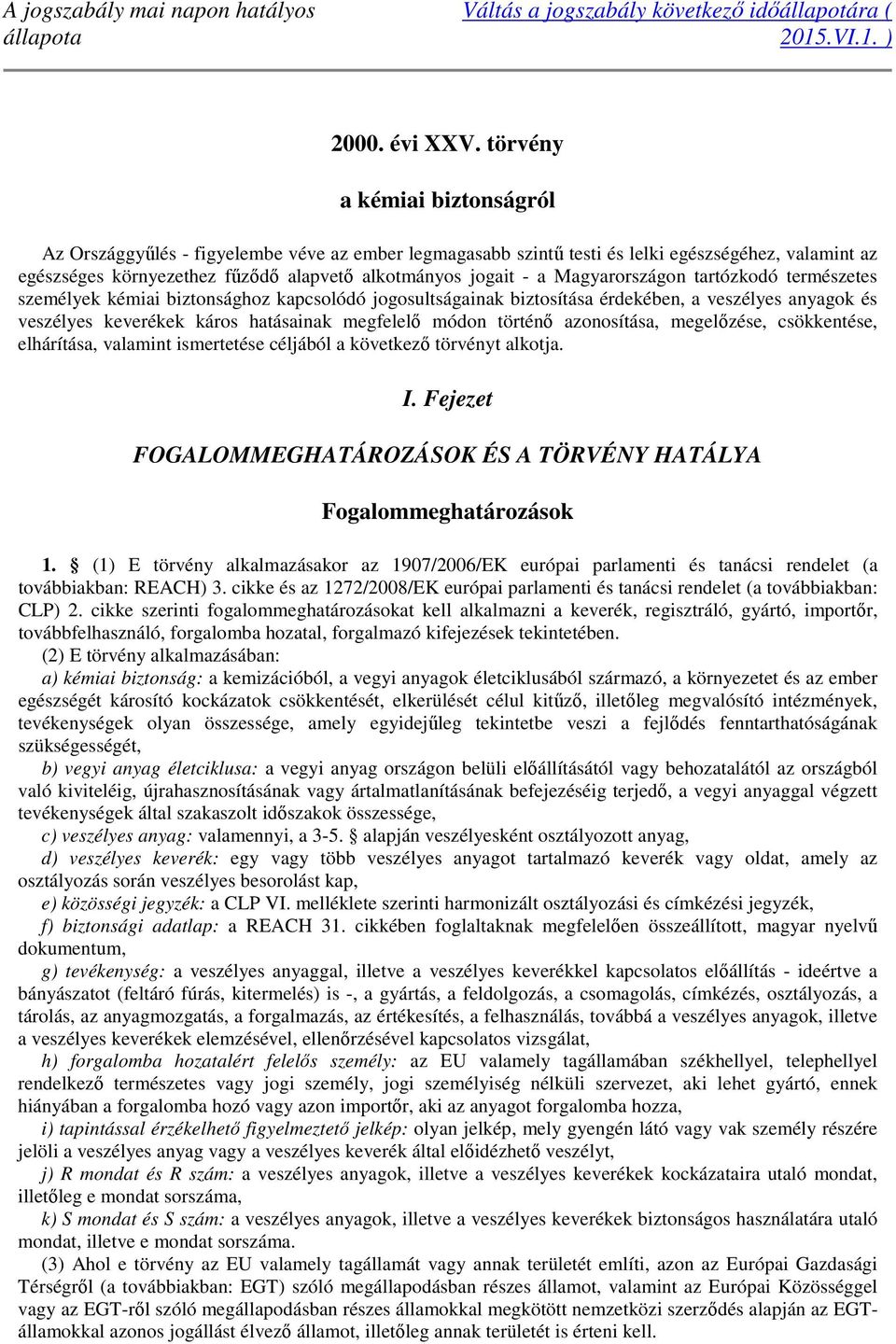 A jogszabály mai napon hatályos állapota

Váltás a jogszabály következő időállapotára ( 2015.VI.1. )

2000. évi XXV. törvény

a kémiai biztonságról

Az Országgyűlés - figyelembe véve az ember legmagasabb szintű testi és lelki egészségéhez, valamint az egészséges környezethez fűződő alapvető alkotmányos jogait - a Magyarországon tartózkodó természetes személyek kémiai biztonsághoz kapcsolódó jogosultságainak biztosítása érdekében, a veszélyes anyagok és veszélyes keverékek káros hatásainak megfelelő módon történő azonosítása, megelőzése, csökkentése, elhárítása, valamint ismertetése céljából a következő törvényt alkotja.

I. Fejezet

FOGALOMMEGHATÁROZÁSOK ÉS A TÖRVÉNY HATÁLYA

Fogalommeghatározások

1. § (1) E törvény alkalmazásakor az 1907/2006/EK európai parlamenti és tanácsi rendelet (a továbbiakban: REACH) 3. cikke és az 1272/2008/EK európai parlamenti és tanácsi rendelet (a továbbiakban: CLP) 2. cikke szerinti fogalommeghatározásokat kell alkalmazni a keverék, regisztráló, gyártó, importőr, továbbfelhasználó, forgalomba hozatal, forgalmazó kifejezések tekintetében.

(2) E törvény alkalmazásában:

a) kémiai biztonság: a kemizációból, a vegyi anyagok életciklusából származó, a környezetet és az ember egészségét károsító kockázatok csökkentését, elkerülését célul kitűző, illetőleg megvalósító intézmények, tevékenységek olyan összessége, amely egyidejűleg tekintetbe veszi a fejlődés fenntarthatóságának szükségességét,

b) vegyi anyag életciklusa: a vegyi anyag országon belüli előállításától vagy behozatalától az országból való kiviteléig, újrahasznosításának vagy ártalmatlanításának befejezéséig terjedő, a vegyi anyaggal végzett tevékenységek által szakaszolt időszakok összessége,

c) veszélyes anyag: valamennyi, a 3-5. § alapján veszélyesként osztályozott anyag,

d) veszélyes keverék: egy vagy több veszélyes anyagot tartalmazó keverék vagy oldat, amely az osztályozás során veszélyes besorolást kap,

e) közösségi jegyzék: a CLP VI. melléklete szerinti harmonizált osztályozási és címkézési jegyzék,

f) biztonsági adatlap: a REACH 31. cikkében foglaltaknak megfelelően összeállított, magyar nyelvű dokumentum,

g) tevékenység: a veszélyes anyaggal, illetve a veszélyes keverékkel kapcsolatos előállítás - ideértve a bányászatot (feltáró fúrás, kitermelés) is -, a gyártás, a feldolgozás, a csomagolás, címkézés, osztályozás, a tárolás, az anyagmozgatás, a forgalmazás, az értékesítés, a felhasználás, továbbá a veszélyes anyagok, illetve a veszélyes keverékek elemzésével, ellenőrzésével kapcsolatos vizsgálat,

h) forgalomba hozatalért felelős személy: az EU valamely tagállamában székhellyel, telephellyel rendelkező természetes vagy jogi személy, jogi személyiség nélküli szervezet, aki lehet gyártó, ennek hiányában a forgalomba hozó vagy azon importőr, aki az anyagot forgalomba hozza,

i) tapintással érzékelhető figyelmeztető jelkép: olyan jelkép, mely gyengén látó vagy vak személy részére jelöli a veszélyes anyag vagy a veszélyes keverék által előidézhető veszélyt,

j) R mondat és R szám: a veszélyes anyagok, illetve a veszélyes keverékek kockázataira utaló mondat, illetőleg e mondat sorszáma,

k) S mondat és S szám: a veszélyes anyagok, illetve a veszélyes keverékek biztonságos használatára utaló mondat, illetve e mondat sorszáma.

(3) Ahol e törvény az EU valamely tagállamát vagy annak területét említi, azon az Európai Gazdasági Térségről (a továbbiakban: EGT) szóló megállapodásban részes államot, valamint az Európai Közösséggel vagy az EGT-ről szóló megállapodásban részes államokkal megkötött nemzetközi szerződés alapján az EGT-államokkal azonos jogállást élvező államot, illetőleg annak területét is érteni kell.